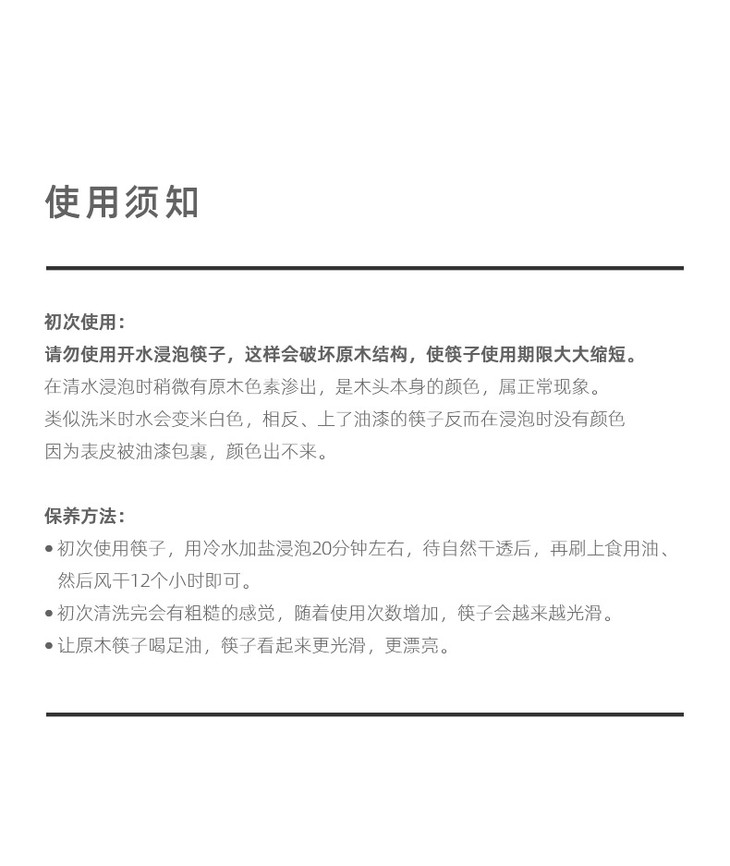 使用须知

初次使用：
请勿使用开水浸泡筷子，这样会破坏原木结构，使筷子使用期限大大缩短。
在清水浸泡时稍微有原木色素渗出，是木头本身的颜色，属正常现象。
类似洗米时水会变米白色，相反、上了油漆的筷子反而在浸泡时没有颜色
因为表皮被油漆包裹，颜色出不来。

保养方法：
• 初次使用筷子，用冷水加盐浸泡20分钟左右，待自然干透后，再刷上食用油、然后风干12个小时即可。
• 初次清洗完会有粗糙的感觉，随着使用次数增加，筷子会越来越光滑。
• 让原木筷子喝足油，筷子看起来更光滑，更漂亮。